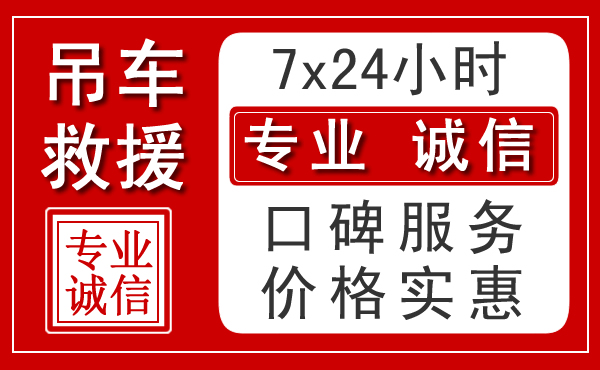 吊车
救援

专业
诚信

7x24小时

专业 诚信

口碑服务
价格实惠